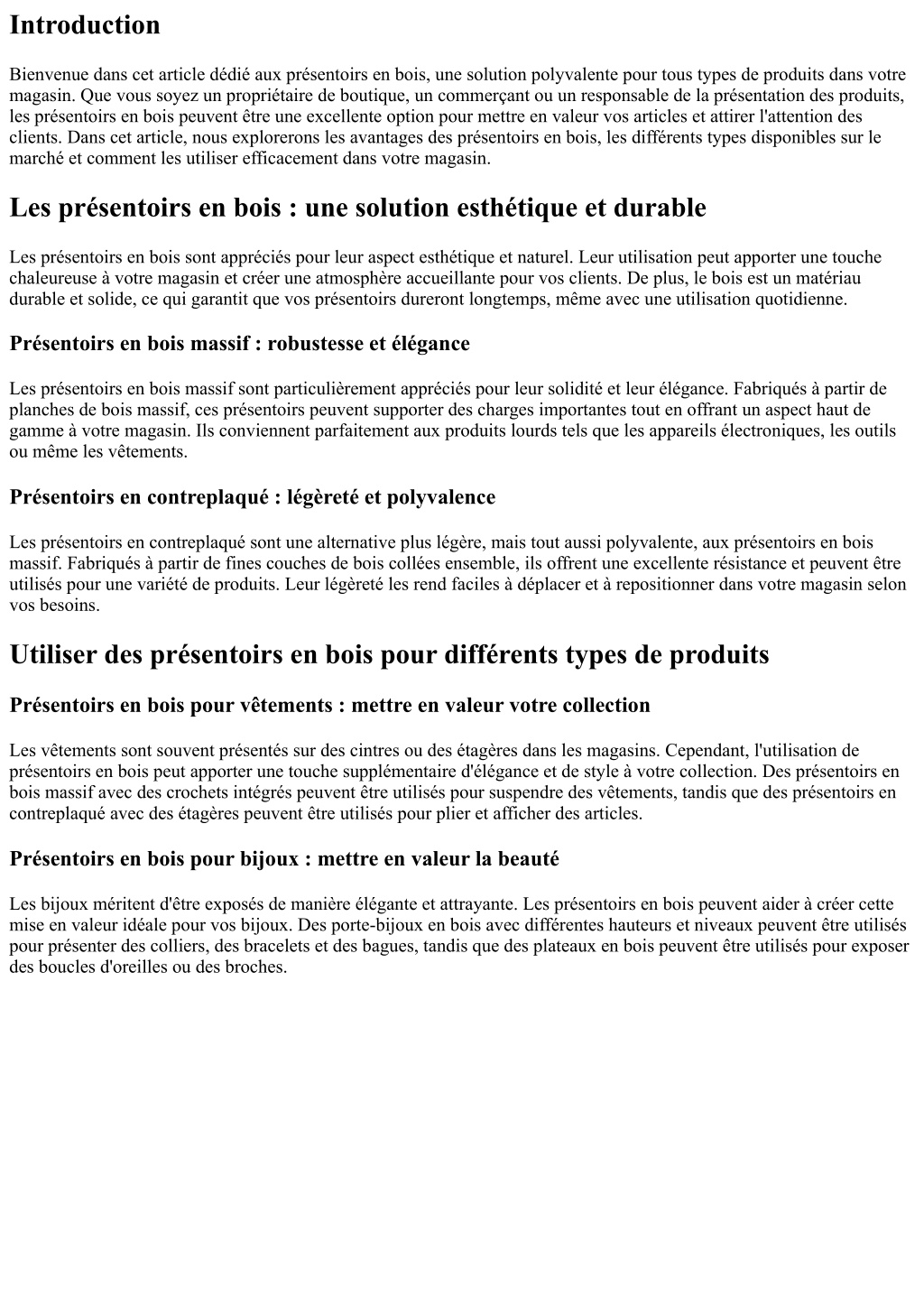 Introduction

Bienvenue dans cet article dédié aux présentoirs en bois, une solution polyvalente pour tous types de produits dans votre magasin. Que vous soyez un propriétaire de boutique, un commerçant ou un responsable de la présentation des produits, les présentoirs en bois peuvent être une excellente option pour mettre en valeur vos articles et attirer l'attention des clients. Dans cet article, nous explorerons les avantages des présentoirs en bois, les différents types disponibles sur le marché et comment les utiliser efficacement dans votre magasin.

Les présentoirs en bois : une solution esthétique et durable

Les présentoirs en bois sont appréciés pour leur aspect esthétique et naturel. Leur utilisation peut apporter une touche chaleureuse à votre magasin et créer une atmosphère accueillante pour vos clients. De plus, le bois est un matériau durable et solide, ce qui garantit que vos présentoirs dureront longtemps, même avec une utilisation quotidienne.

Présentoirs en bois massif : robustesse et élégance

Les présentoirs en bois massif sont particulièrement appréciés pour leur solidité et leur élégance. Fabriqués à partir de planches de bois massif, ces présentoirs peuvent supporter des charges importantes tout en offrant un aspect haut de gamme à votre magasin. Ils conviennent parfaitement aux produits lourds tels que les appareils électroniques, les outils ou même les vêtements.

Présentoirs en contreplaqué : légèreté et polyvalence

Les présentoirs en contreplaqué sont une alternative plus légère, mais tout aussi polyvalente, aux présentoirs en bois massif. Fabriqués à partir de fines couches de bois collées ensemble, ils offrent une excellente résistance et peuvent être utilisés pour une variété de produits. Leur légèreté les rend faciles à déplacer et à repositionner dans votre magasin selon vos besoins.

Utiliser des présentoirs en bois pour différents types de produits

Présentoirs en bois pour vêtements : mettre en valeur votre collection

Les vêtements sont souvent présentés sur des cintres ou des étagères dans les magasins. Cependant, l'utilisation de présentoirs en bois peut apporter une touche supplémentaire d'élégance et de style à votre collection. Des présentoirs en bois massif avec des crochets intégrés peuvent être utilisés pour suspendre des vêtements, tandis que des présentoirs en contreplaqué avec des étagères peuvent être utilisés pour plier et afficher des articles.

Présentoirs en bois pour bijoux : mettre en valeur la beauté

Les bijoux méritent d'être exposés de manière élégante et attrayante. Les présentoirs en bois peuvent aider à créer cette mise en valeur idéale pour vos bijoux. Des porte-bijoux en bois avec différentes hauteurs et niveaux peuvent être utilisés pour présenter des colliers, des bracelets et des bagues, tandis que des plateaux en bois peuvent être utilisés pour exposer des boucles d'oreilles ou des broches.